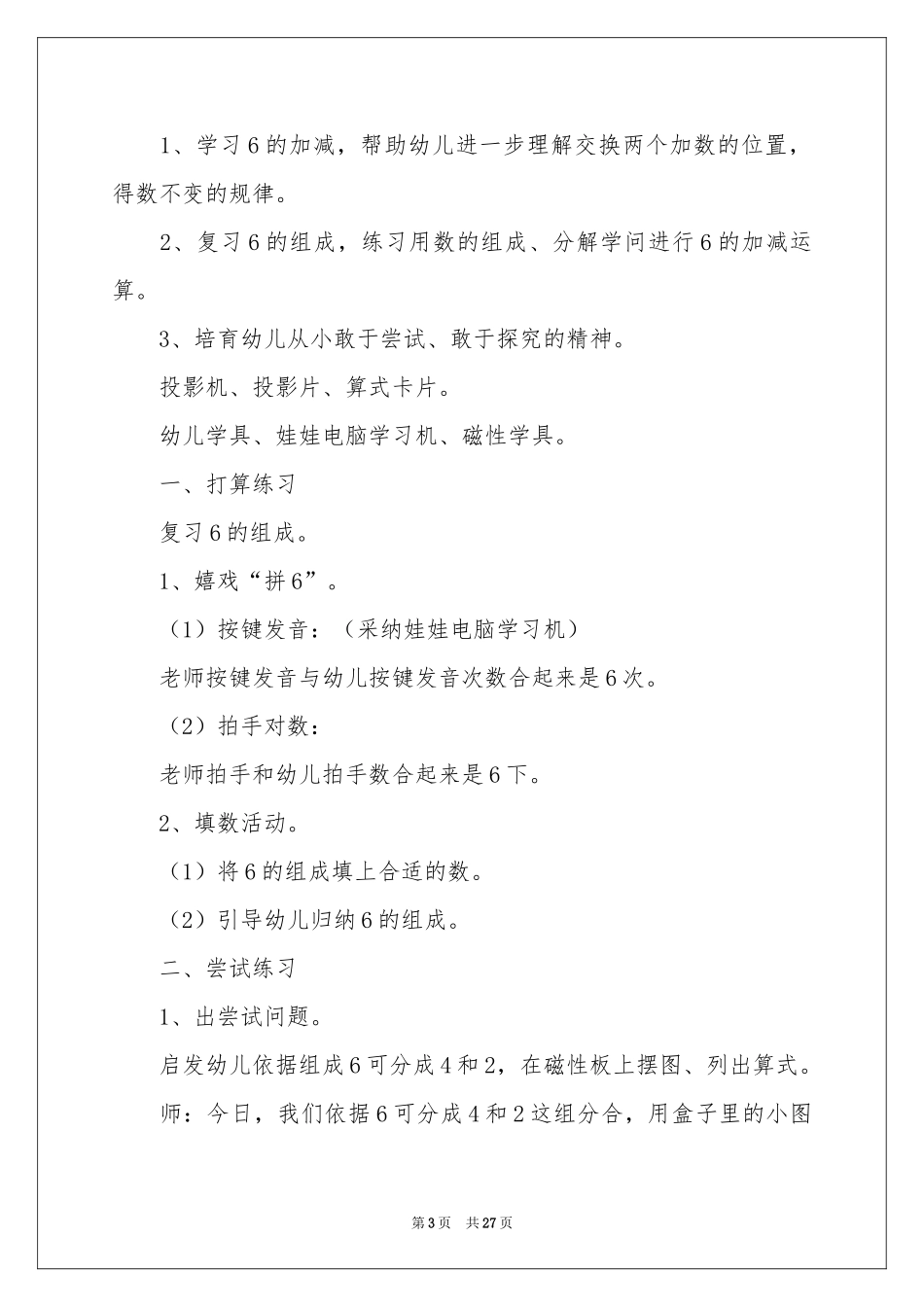 1、学习6的加减，帮助幼儿进一步理解交换两个加数的位置，得数不变的规律。

2、复习6的组成，练习用数的组成、分解学问进行6的加减运算。

3、培育幼儿从小敢于尝试、敢于探究的精神。

投影机、投影片、算式卡片。

幼儿学具、娃娃电脑学习机、磁性学具。

一、打算练习

复习6的组成。

1、嬉戏“拼6”。

（1）按键发音：（采纳娃娃电脑学习机）

老师按键发音与幼儿按键发音次数合起来是6次。

（2）拍手对数：

老师拍手和幼儿拍手数合起来是6下。

2、填数活动。

（1）将6的组成填上合适的数。

（2）引导幼儿归纳6的组成。

二、尝试练习

1、出尝试问题。

启发幼儿依据组成6可分成4和2，在磁性板上摆图、列出算式。

师：今日，我们依据6可分成4和2这组分合，用盒子里的小图

第3页 共27页